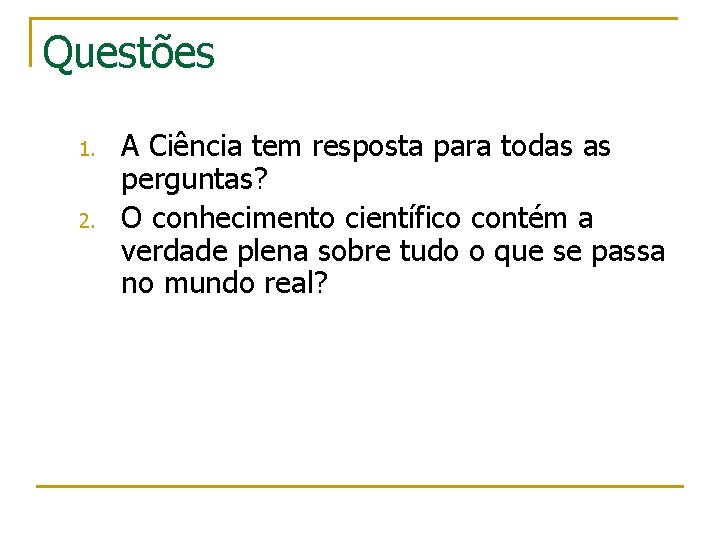 Questões

1. A Ciência tem resposta para todas as perguntas?
2. O conhecimento científico contém a verdade plena sobre tudo o que se passa no mundo real?